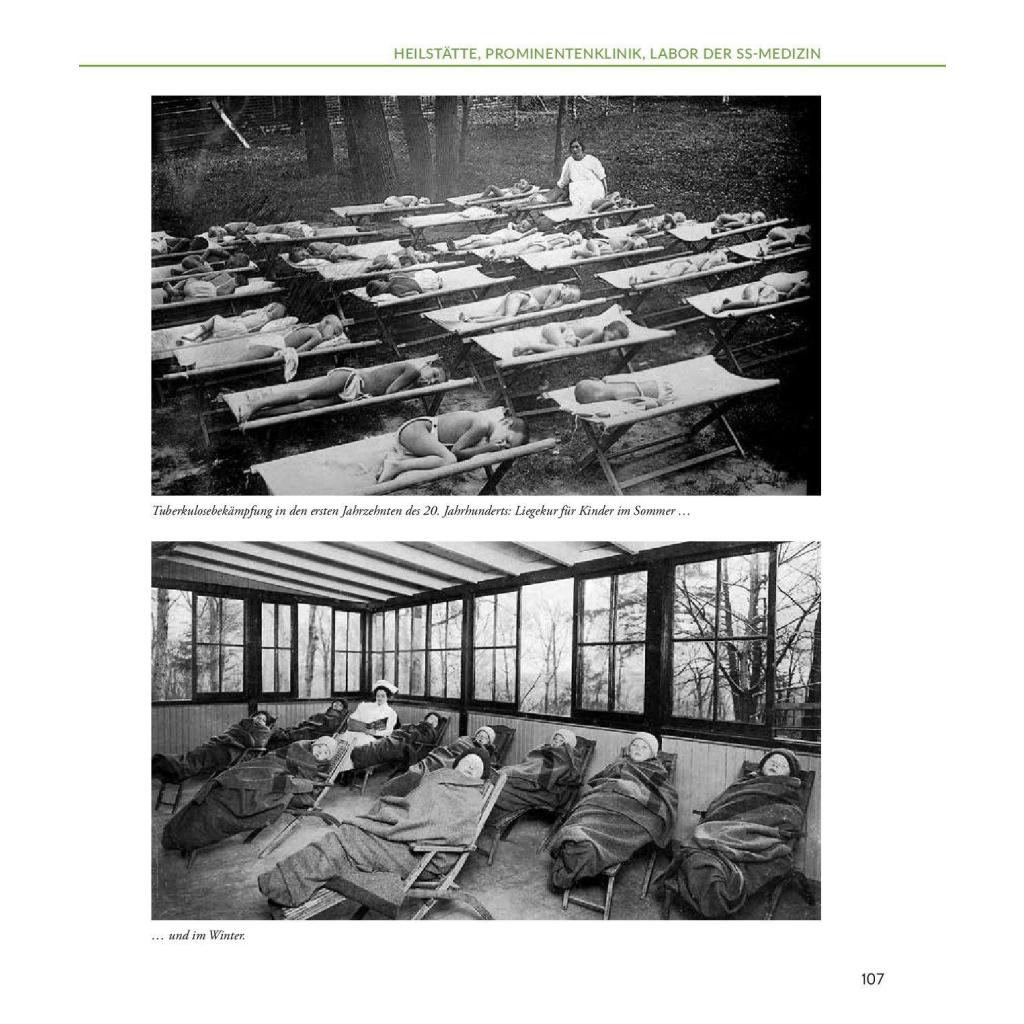 HEILSTÄTTE, PROMINENTENKLINIK, LABOR DER SS-MEDIZIN

Tuberkulosebekämpfung in den ersten Jahrzehnten des 20. Jahrhunderts: Liegekur für Kinder im Sommer …

… und im Winter.

107